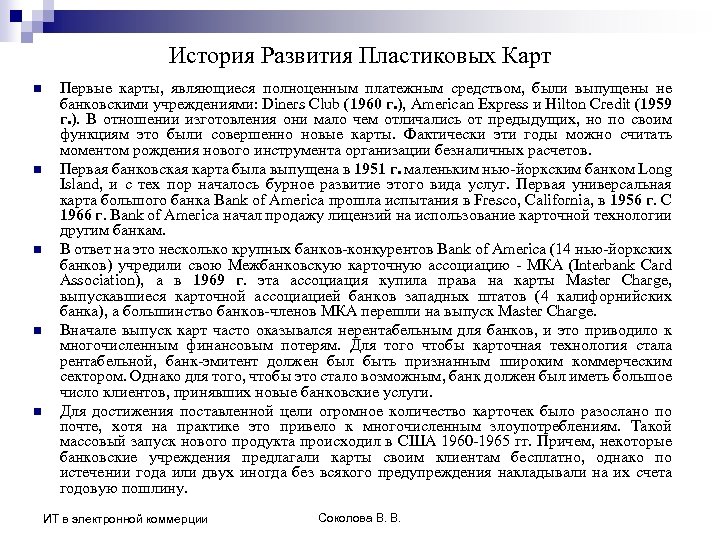 История Развития Пластиковых Карт

Первые карты, являющиеся полноценным платежным средством, были выпущены не банковскими учреждениями: Diners Club (1960 г.), American Express и Hilton Credit (1959 г.). В отношении изготовления они мало чем отличались от предыдущих, но по своим функциям это были совершенно новые карты. Фактически эти годы можно считать моментом рождения нового инструмента организации безналичных расчетов.

Первая банковская карта была выпущена в 1951 г. маленьким нью-йоркским банком Long Island, и с тех пор началось бурное развитие этого вида услуг. Первая универсальная карта большого банка Bank of America прошла испытания в Fresco, California, в 1956 г. С 1966 г. Bank of America начал продажу лицензий на использование карточной технологии другим банкам.

В ответ на это несколько крупных банков-конкурентов Bank of America (14 нью-йоркских банков) учредили свою Межбанковскую карточную ассоциацию - МКА (Interbank Card Association), а в 1969 г. эта ассоциация купила права на карты Master Charge, выпускавшиеся карточной ассоциацией банков западных штатов (4 калифорнийских банка), а большинство банков-членов МКА перешли на выпуск Master Charge.

Вначале выпуск карт часто оказывался нерентабельным для банков, и это приводило к многочисленным финансовым потерям. Для того чтобы карточная технология стала рентабельной, банк-эмитент должен был быть признанным широким коммерческим сектором. Однако для того, чтобы это стало возможным, банк должен был иметь большое число клиентов, принявших новые банковские услуги.

Для достижения поставленной цели огромное количество карточек было разослано по почте, хотя на практике это привело к многочисленным злоупотреблениям. Такой массовый запуск нового продукта происходил в США 1960-1965 гг. Причем, некоторые банковские учреждения предлагали карты своим клиентам бесплатно, однако по истечении года или двух иногда без всякого предупреждения накладывали на их счета годовую пошлину.

ИТ в электронной коммерции

Соколова В. В.